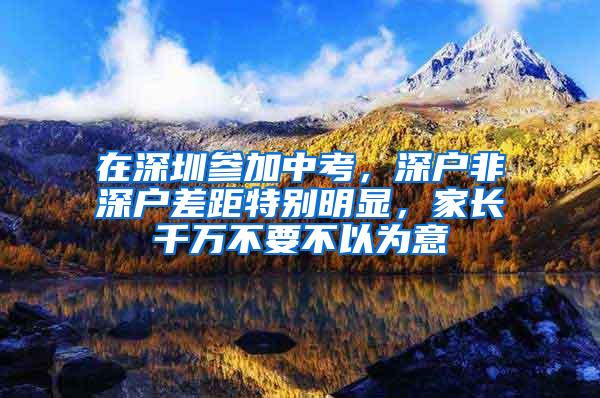 在深圳参加中考，深户非深户差距特别明显，家长千万不要不以为意